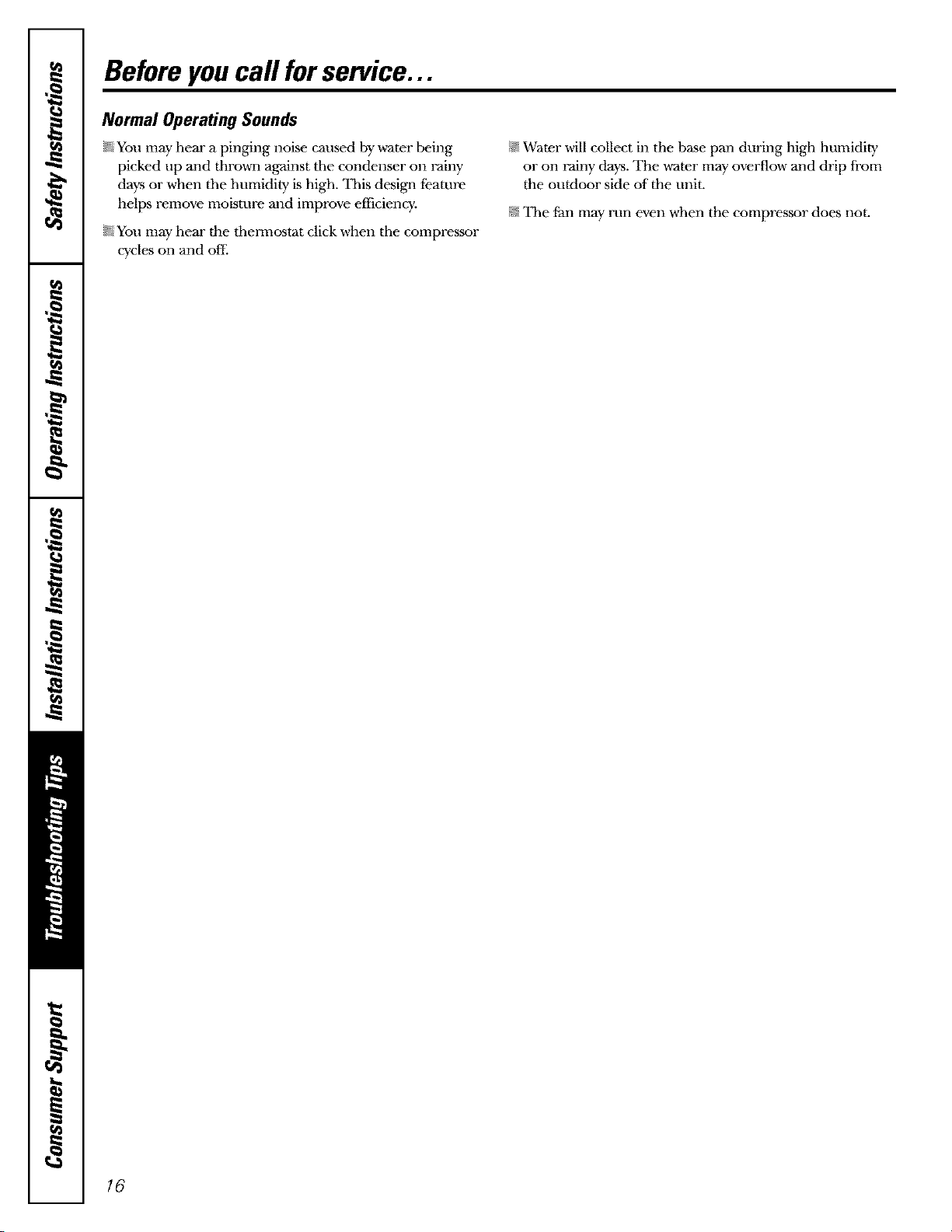 Safety Instructions

Operating Instructions

Installation Instructions

Troubleshooting Tips

Consumer Support

Before you call for service...

Normal Operating Sounds

• You may hear a pinging noise caused by water being picked up and thrown against the condenser on rainy days or when the humidity is high. This design feature helps remove moisture and improve efficiency.

• You may hear the thermostat click when the compressor cycles on and off.

• Water will collect in the base pan during high humidity or on rainy days. The water may overflow and drip from the outdoor side of the unit.

• The fan may run even when the compressor does not.

16